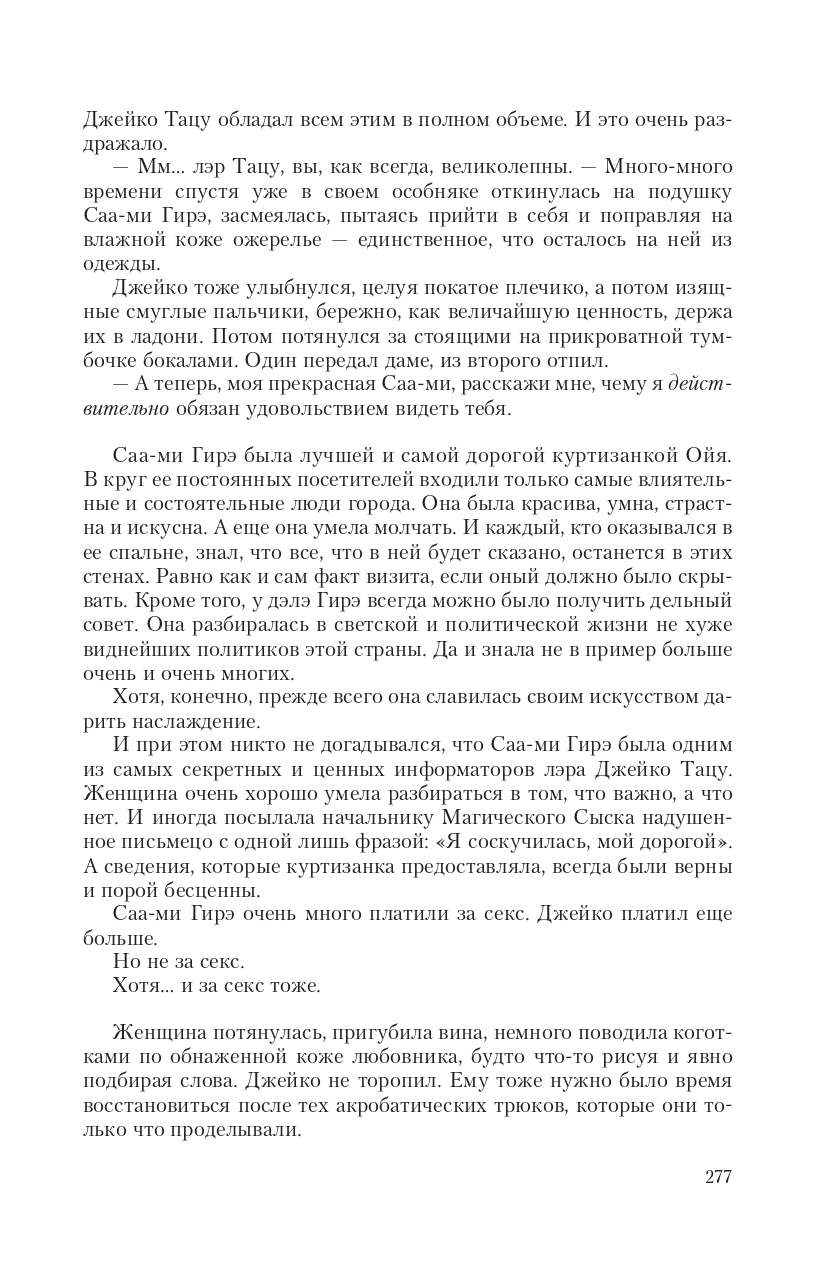 Джейко Тацу обладал всем этим в полном объеме. И это очень раздражало.

— Мм... лэр Тацу, вы, как всегда, великолепны. — Много-много времени спустя уже в своем особняке откинулась на подушку Саа-ми Гирэ, засмеялась, пытаясь прийти в себя и поправляя на влажной коже ожерелье — единственное, что осталось на ней из одежды.

Джейко тоже улыбнулся, целуя покатое плечико, а потом изящные смуглые пальчики, бережно, как величайшую ценность, держа их в ладони. Потом потянулся за стоящими на прикроватной тумбочке бокалами. Один передал даме, из второго отпил.

— А теперь, моя прекрасная Саа-ми, расскажи мне, чему я действительно обязан удовольствием видеть тебя.

Саа-ми Гирэ была лучшей и самой дорогой куртизанкой Ойя. В круг ее постоянных посетителей входили только самые влиятельные и состоятельные люди города. Она была красива, умна, страстна и искусна. А еще она умела молчать. И каждый, кто оказывался в ее спальне, знал, что все, что в ней будет сказано, останется в этих стенах. Равно как и сам факт визита, если оный должно было скрывать. Кроме того, у дэлэ Гирэ всегда можно было получить дельный совет. Она разбиралась в светской и политической жизни не хуже виднейших политиков этой страны. Да и знала не в пример больше очень и очень многих.

Хотя, конечно, прежде всего она славилась своим искусством дарить наслаждение.

И при этом никто не догадывался, что Саа-ми Гирэ была одним из самых секретных и ценных информаторов лэра Джейко Тацу. Женщина очень хорошо умела разбираться в том, что важно, а что нет. И иногда посылала начальнику Магического Сыска надушенное письмецо с одной лишь фразой: «Я соскучилась, мой дорогой». А сведения, которые куртизанка предоставляла, всегда были верны и порой бесценны.

Саа-ми Гирэ очень много платили за секс. Джейко платил еще больше.

Но не за секс.

Хотя... и за секс тоже.

Женщина потянулась, пригубила вина, немного поводила коготками по обнаженной коже любовника, будто что-то рисуя и явно подбирая слова. Джейко не торопил. Ему тоже нужно было время восстановиться после тех акробатических трюков, которые они только что проделывали.

277